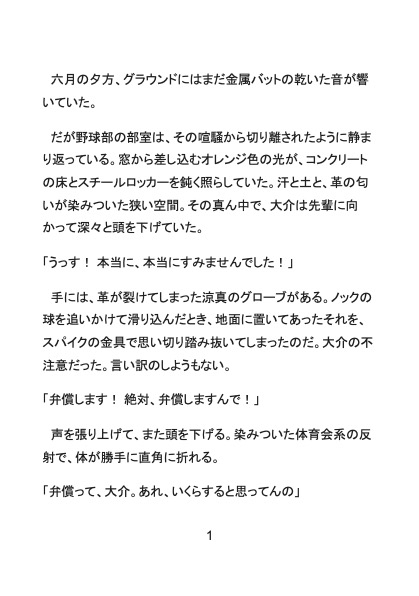 六月の夕方、グラウンドにはまだ金属バットの乾いた音が響いていた。

だが野球部の部室は、その喧騒から切り離されたように静まり返っている。窓から差し込むオレンジ色の光が、コンクリートの床とスチールロッカーを鈍く照らしていた。汗と土と、革の匂いが染みついた狭い空間。その真ん中で、大介は先輩に向かって深々と頭を下げていた。

「うっす！ 本当に、本当にすみませんでした！」

手には、革が裂けてしまった涼真のグローブがある。ノックの球を追いかけて滑り込んだとき、地面に置いてあったそれを、スパイクの金具で思い切り踏み抜いてしまったのだ。大介の不注意だった。言い訳のしようもない。

「弁償します！ 絶対、弁償しますんで！」

声を張り上げて、また頭を下げる。染みついた体育会系の反射で、体が勝手に直角に折れる。

「弁償って、大介。あれ、いくらすると思ってんの」

1